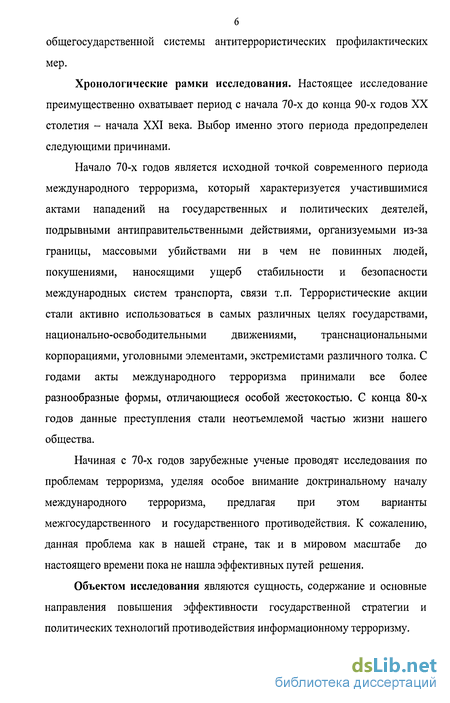 6

общегосударственной системы антитеррористических профилактических мер.

**Хронологические рамки исследования.** Настоящее исследование преимущественно охватывает период с начала 70-х до конца 90-х годов XX столетия – начала XXI века. Выбор именно этого периода предопределен следующими причинами.

Начало 70-х годов является исходной точкой современного периода международного терроризма, который характеризуется участившимися актами нападений на государственных и политических деятелей, подрывными антиправительственными действиями, организуемыми из-за границы, массовыми убийствами ни в чем не повинных людей, покушениями, наносящими ущерб стабильности и безопасности международных систем транспорта, связи т.п. Террористические акции стали активно использоваться в самых различных целях государствами, национально-освободительными движениями, транснациональными корпорациями, уголовными элементами, экстремистами различного толка. С годами акты международного терроризма принимали все более разнообразные формы, отличающиеся особой жестокостью. С конца 80-х годов данные преступления стали неотъемлемой частью жизни нашего общества.

Начиная с 70-х годов зарубежные ученые проводят исследования по проблемам терроризма, уделяя особое внимание доктринальному началу международного терроризма, предлагая при этом варианты межгосударственного и государственного противодействия. К сожалению, данная проблема как в нашей стране, так и в мировом масштабе до настоящего времени пока не нашла эффективных путей решения.

**Объектом исследования** являются сущность, содержание и основные направления повышения эффективности государственной стратегии и политических технологий противодействия информационному терроризму.

dsLib.net
библиотека диссертаций